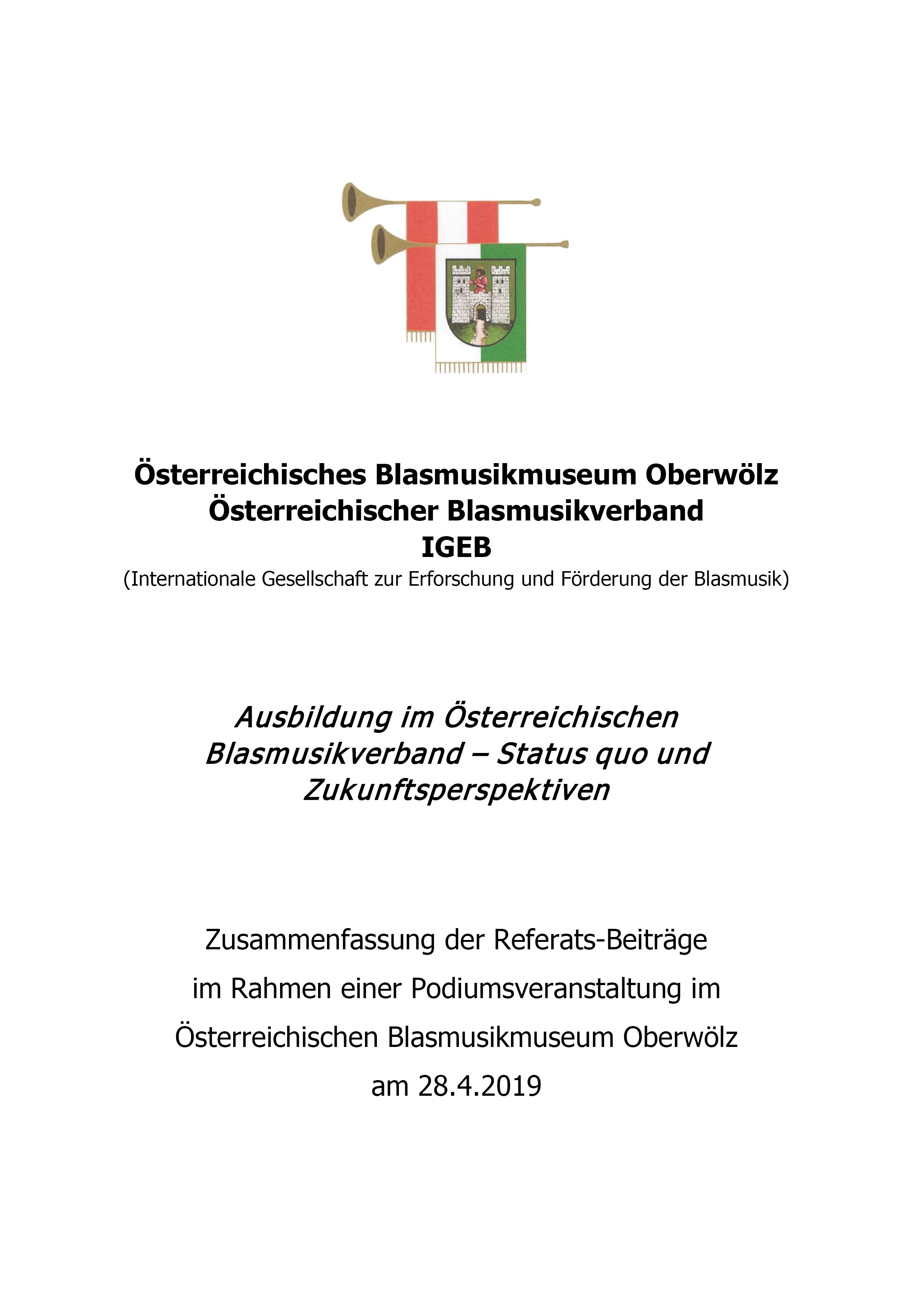 Österreichisches Blasmusikmuseum Oberwölz
Österreichischer Blasmusikverband
IGEB
(Internationale Gesellschaft zur Erforschung und Förderung der Blasmusik)

Ausbildung im Österreichischen Blasmusikverband – Status quo und Zukunftsperspektiven

Zusammenfassung der Referats-Beiträge
im Rahmen einer Podiumsveranstaltung im
Österreichischen Blasmusikmuseum Oberwölz
am 28.4.2019